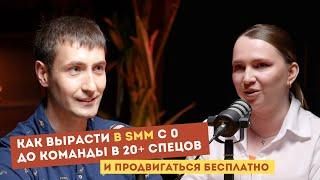 КАК ВЫРАСТИ В SMM С 0 ДО КОМАНДЫ В 20+ СПЕЦОВ

И ПРОДВИГАТЬСЯ БЕСПЛАТНО